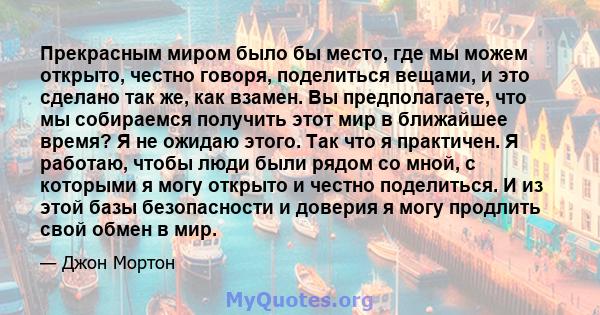 Прекрасным миром было бы место, где мы можем открыто, честно говоря, поделиться вещами, и это сделано так же, как взамен. Вы предполагаете, что мы собираемся получить этот мир в ближайшее время? Я не ожидаю этого. Так что я практичен. Я работаю, чтобы люди были рядом со мной, с которыми я могу открыто и честно поделиться. И из этой базы безопасности и доверия я могу продлить свой обмен в мир.

— Джон Мортон

MyQuotes.org